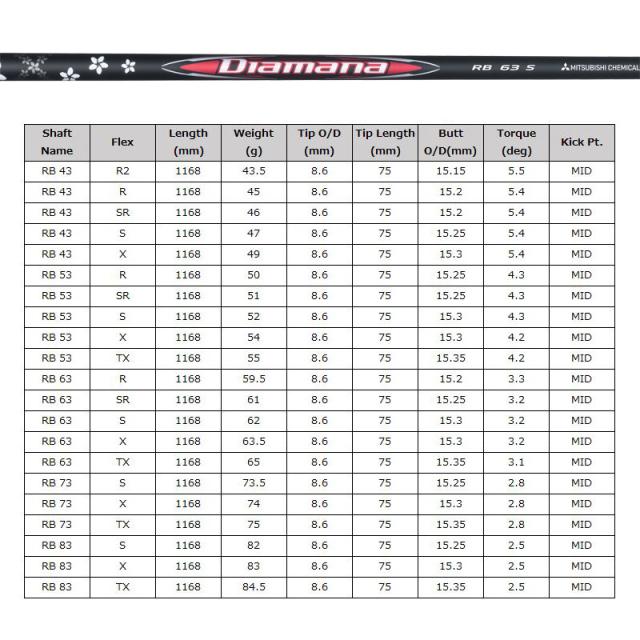 Diamana RB 63 S MITSUBISHI CHEMICAL

| Shaft Name | Flex | Length (mm) | Weight (g) | Tip O/D (mm) | Tip Length (mm) | Butt O/D(mm) | Torque (deg) | Kick Pt. |
|---|---|---|---|---|---|---|---|---|
| RB 43 | R2 | 1168 | 43.5 | 8.6 | 75 | 15.15 | 5.5 | MID |
| RB 43 | R | 1168 | 45 | 8.6 | 75 | 15.2 | 5.4 | MID |
| RB 43 | SR | 1168 | 46 | 8.6 | 75 | 15.2 | 5.4 | MID |
| RB 43 | S | 1168 | 47 | 8.6 | 75 | 15.25 | 5.4 | MID |
| RB 43 | X | 1168 | 49 | 8.6 | 75 | 15.3 | 5.4 | MID |
| RB 53 | R | 1168 | 50 | 8.6 | 75 | 15.25 | 4.3 | MID |
| RB 53 | SR | 1168 | 51 | 8.6 | 75 | 15.25 | 4.3 | MID |
| RB 53 | S | 1168 | 52 | 8.6 | 75 | 15.3 | 4.3 | MID |
| RB 53 | X | 1168 | 54 | 8.6 | 75 | 15.3 | 4.2 | MID |
| RB 53 | TX | 1168 | 55 | 8.6 | 75 | 15.35 | 4.2 | MID |
| RB 63 | R | 1168 | 59.5 | 8.6 | 75 | 15.2 | 3.3 | MID |
| RB 63 | SR | 1168 | 61 | 8.6 | 75 | 15.25 | 3.2 | MID |
| RB 63 | S | 1168 | 62 | 8.6 | 75 | 15.3 | 3.2 | MID |
| RB 63 | X | 1168 | 63.5 | 8.6 | 75 | 15.3 | 3.2 | MID |
| RB 63 | TX | 1168 | 65 | 8.6 | 75 | 15.35 | 3.1 | MID |
| RB 73 | S | 1168 | 73.5 | 8.6 | 75 | 15.25 | 2.8 | MID |
| RB 73 | X | 1168 | 74 | 8.6 | 75 | 15.3 | 2.8 | MID |
| RB 73 | TX | 1168 | 75 | 8.6 | 75 | 15.35 | 2.8 | MID |
| RB 83 | S | 1168 | 82 | 8.6 | 75 | 15.25 | 2.5 | MID |
| RB 83 | X | 1168 | 83 | 8.6 | 75 | 15.3 | 2.5 | MID |
| RB 83 | TX | 1168 | 84.5 | 8.6 | 75 | 15.35 | 2.5 | MID |